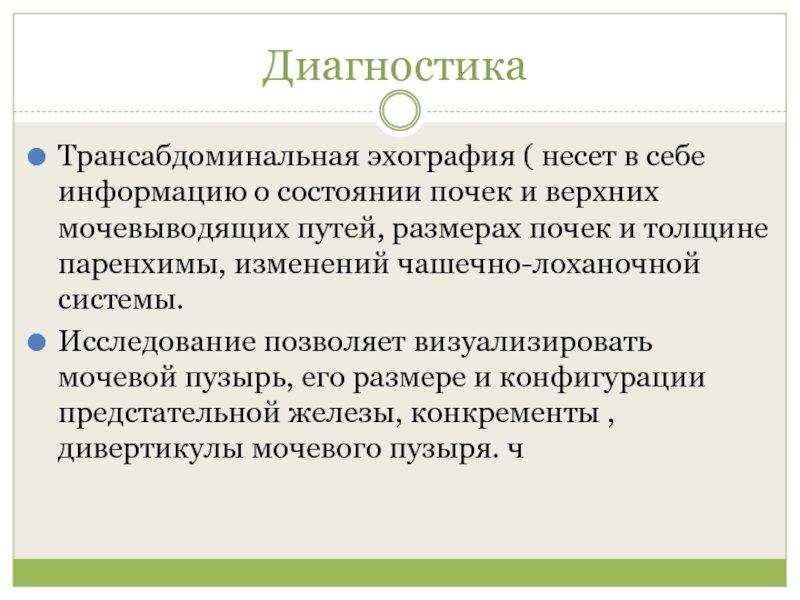 Диагностика

Трансабдоминальная эхография ( несет в себе информацию о состоянии почек и верхних мочевыводящих путей, размерах почек и толщине паренхимы, изменений чашечно-лоханочной системы.

Исследование позволяет визуализировать мочевой пузырь, его размере и конфигурации предстательной железы, конкременты , дивертикулы мочевого пузыря. ч